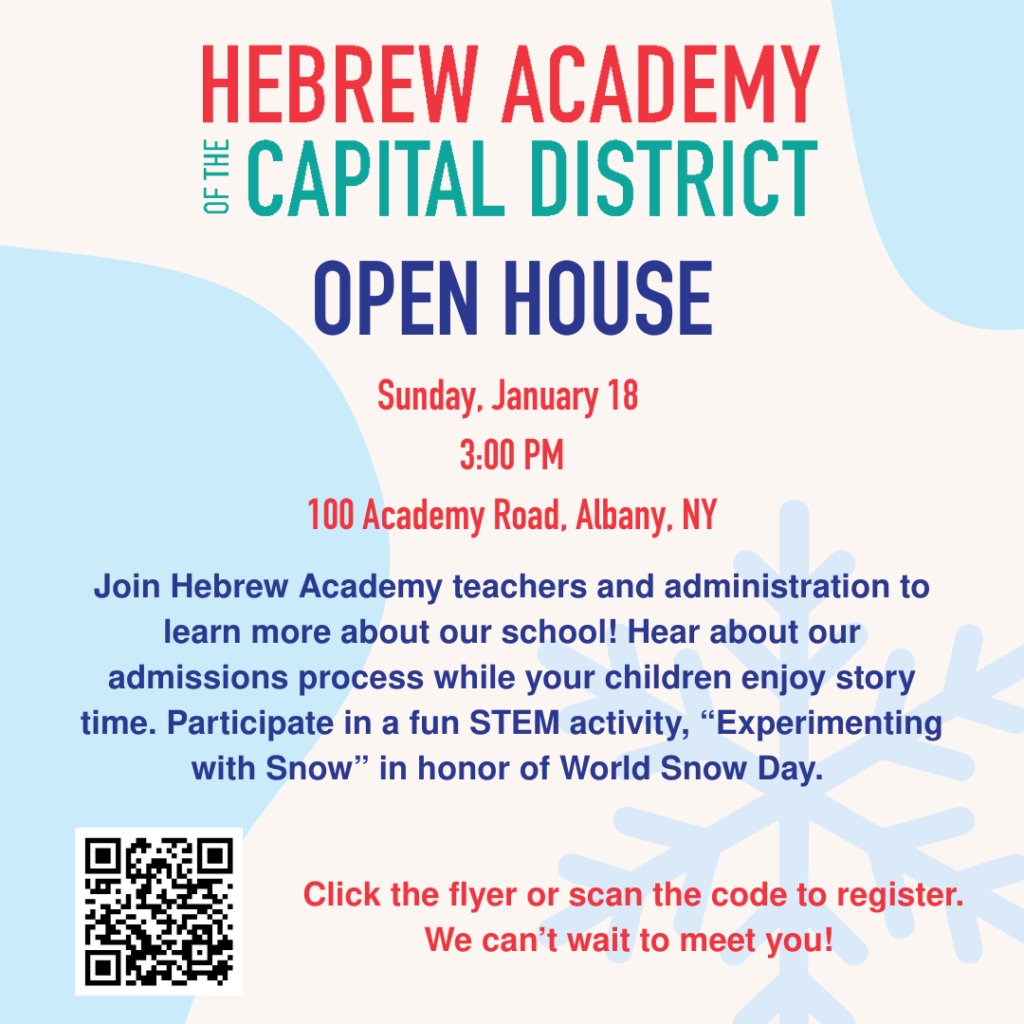 HEBREW ACADEMY
OF THE CAPITAL DISTRICT

OPEN HOUSE

Sunday, January 18
3:00 PM
100 Academy Road, Albany, NY

Join Hebrew Academy teachers and administration to learn more about our school! Hear about our admissions process while your children enjoy story time. Participate in a fun STEM activity, "Experimenting with Snow" in honor of World Snow Day.

Click the flyer or scan the code to register.
We can't wait to meet you!